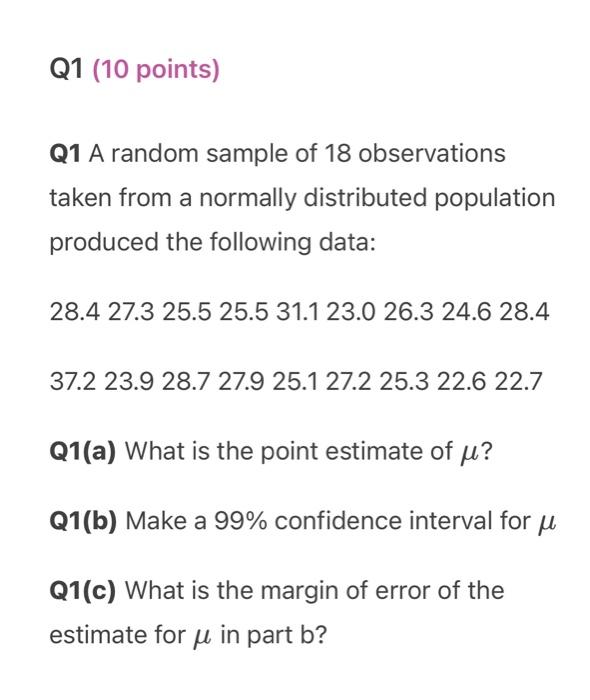 Q1 (10 points)

Q1 A random sample of 18 observations taken from a normally distributed population produced the following data:

28.4 27.3 25.5 25.5 31.1 23.0 26.3 24.6 28.4

37.2 23.9 28.7 27.9 25.1 27.2 25.3 22.6 22.7

Q1(a) What is the point estimate of $\mu$?

Q1(b) Make a 99% confidence interval for $\mu$

Q1(c) What is the margin of error of the estimate for $\mu$ in part b?